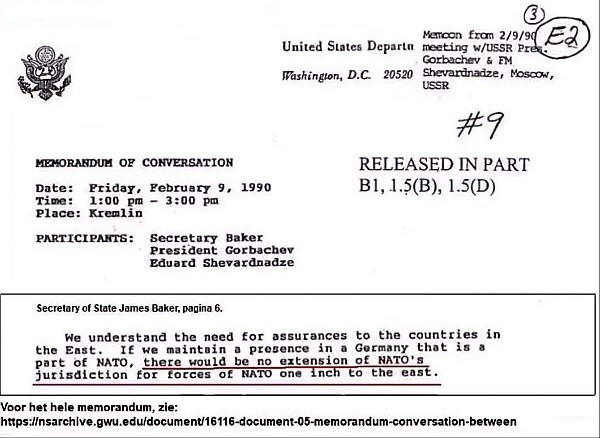 ③ E2

United States Departn Washington, D.C. 20520

Memcon from 2/9/90 meeting w/USSR Pres. Gorbachev & FM Shevardnadze, Moscow, USSR

#9

MEMORANDUM OF CONVERSATION

RELEASED IN PART
B1, 1.5(B), 1.5(D)

Date: Friday, February 9, 1990
Time: 1:00 pm - 3:00 pm
Place: Kremlin

PARTICIPANTS: Secretary Baker
President Gorbachev
Eduard Shevardnadze

Secretary of State James Baker, pagina 6.

We understand the need for assurances to the countries in the East. If we maintain a presence in a Germany that is a part of NATO, there would be no extension of NATO's jurisdiction for forces of NATO one inch to the east.

Voor het hele memorandum, zie:
https://nsarchive.gwu.edu/document/16116-document-05-memorandum-conversation-between